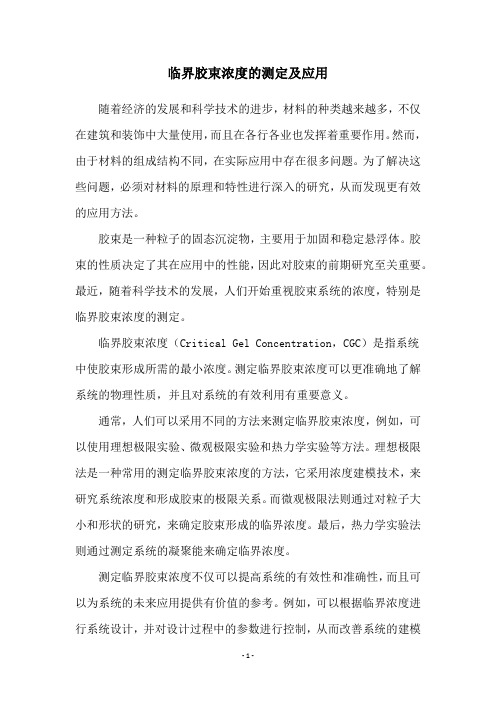 临界胶束浓度的测定及应用

随着经济的发展和科学技术的进步，材料的种类越来越多，不仅在建筑和装饰中大量使用，而且在各行各业也发挥着重要作用。然而，由于材料的组成结构不同，在实际应用中存在很多问题。为了解决这些问题，必须对材料的原理和特性进行深入的研究，从而发现更有效的应用方法。

胶束是一种粒子的固态沉淀物，主要用于加固和稳定悬浮体。胶束的性质决定了其在应用中的性能，因此对胶束的前期研究至关重要。最近，随着科学技术的发展，人们开始重视胶束系统的浓度，特别是临界胶束浓度的测定。

临界胶束浓度（Critical Gel Concentration，CGC）是指系统中使胶束形成所需的最小浓度。测定临界胶束浓度可以更准确地了解系统的物理性质，并且对系统的有效利用有重要意义。

通常，人们可以采用不同的方法来测定临界胶束浓度，例如，可以使用理想极限实验、微观极限实验和热力学实验等方法。理想极限法是一种常用的测定临界胶束浓度的方法，它采用浓度建模技术，来研究系统浓度和形成胶束的极限关系。而微观极限法则通过对粒子大小和形状的研究，来确定胶束形成的临界浓度。最后，热力学实验法则通过测定系统的凝聚能来确定临界浓度。

测定临界胶束浓度不仅可以提高系统的有效性和准确性，而且可以为系统的未来应用提供有价值的参考。例如，可以根据临界浓度进行系统设计，并对设计过程中的参数进行控制，从而改善系统的建模

- 1 -